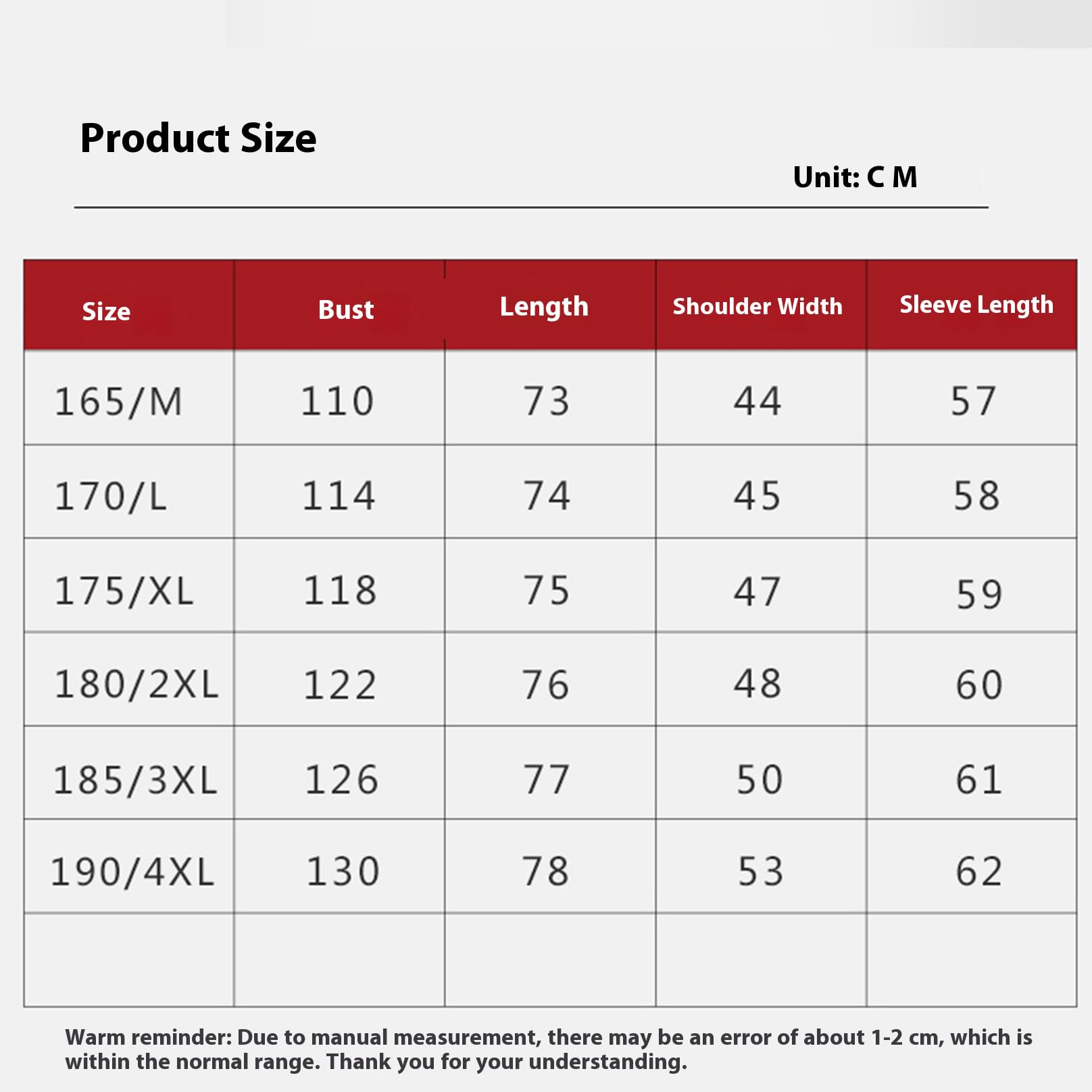 Product Size

Unit: C M

| Size | Bust | Length | Shoulder Width | Sleeve Length |
|---|---|---|---|---|
| 165/M | 110 | 73 | 44 | 57 |
| 170/L | 114 | 74 | 45 | 58 |
| 175/XL | 118 | 75 | 47 | 59 |
| 180/2XL | 122 | 76 | 48 | 60 |
| 185/3XL | 126 | 77 | 50 | 61 |
| 190/4XL | 130 | 78 | 53 | 62 |
| | | | | |

Warm reminder: Due to manual measurement, there may be an error of about 1-2 cm, which is within the normal range. Thank you for your understanding.